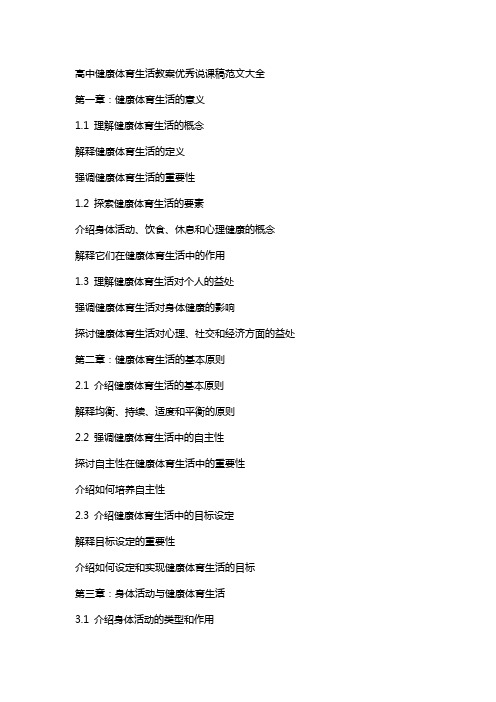 高中健康体育生活教案优秀说课稿范文大全

第一章：健康体育生活的意义

1.1 理解健康体育生活的概念

解释健康体育生活的定义

强调健康体育生活的重要性

1.2 探索健康体育生活的要素

介绍身体活动、饮食、休息和心理健康的概念

解释它们在健康体育生活中的作用

1.3 理解健康体育生活对个人的益处

强调健康体育生活对身体健康的影响

探讨健康体育生活对心理、社交和经济方面的益处

第二章：健康体育生活的基本原则

2.1 介绍健康体育生活的基本原则

解释均衡、持续、适度和平衡的原则

2.2 强调健康体育生活中的自主性

探讨自主性在健康体育生活中的重要性

介绍如何培养自主性

2.3 介绍健康体育生活中的目标设定

解释目标设定的重要性

介绍如何设定和实现健康体育生活的目标

第三章：身体活动与健康体育生活

3.1 介绍身体活动的类型和作用